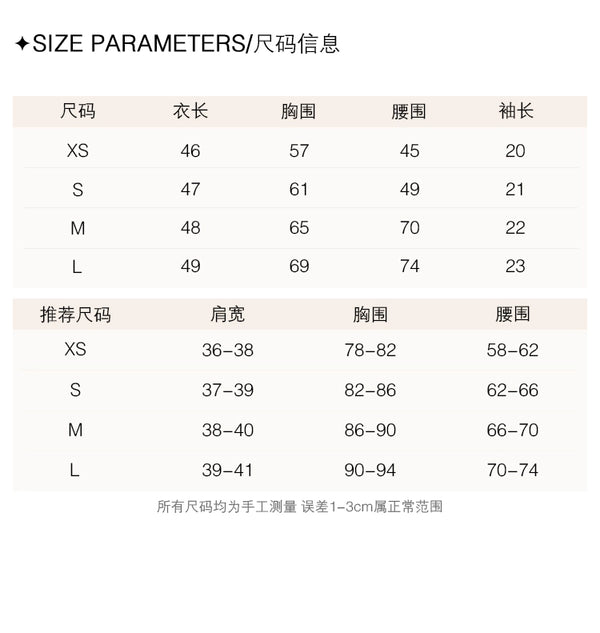 ✦SIZE PARAMETERS/尺码信息

| 尺码 | 衣长 | 胸围 | 腰围 | 袖长 |
|---|---|---|---|---|
| XS | 46 | 57 | 45 | 20 |
| S | 47 | 61 | 49 | 21 |
| M | 48 | 65 | 70 | 22 |
| L | 49 | 69 | 74 | 23 |

| 推荐尺码 | 肩宽 | 胸围 | 腰围 |
|---|---|---|---|
| XS | 36-38 | 78-82 | 58-62 |
| S | 37-39 | 82-86 | 62-66 |
| M | 38-40 | 86-90 | 66-70 |
| L | 39-41 | 90-94 | 70-74 |

所有尺码均为手工测量 误差1-3cm属正常范围